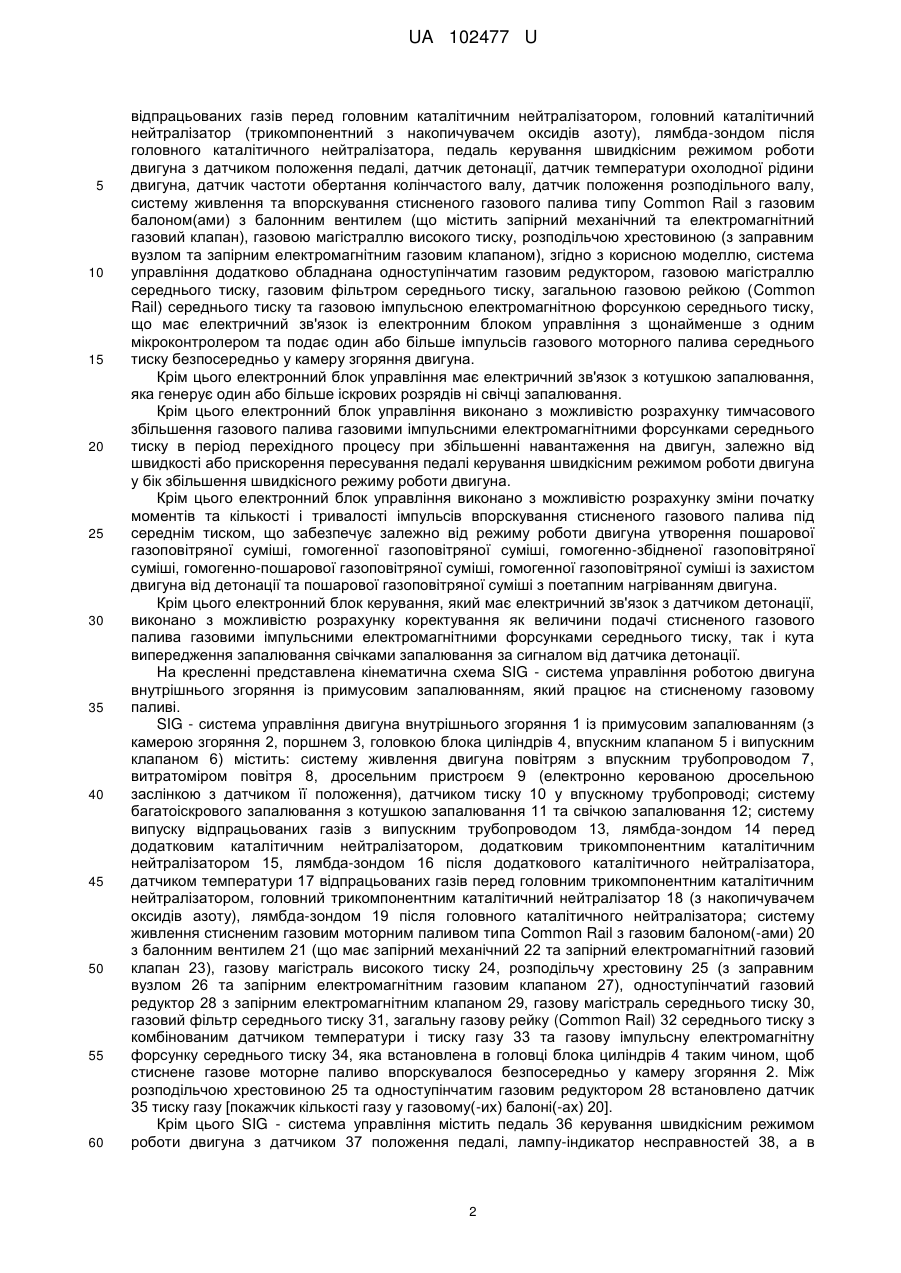 UA 102477 U

відпрацьованих газів перед головним каталітичним нейтралізатором, головний каталітичний нейтралізатор (трикомпонентний з накопичувачем оксидів азоту), лямбда-зондом після головного каталітичного нейтралізатора, педаль керування швидкісним режимом роботи двигуна з датчиком положення педалі, датчик детонації, датчик температури охолодної рідини двигуна, датчик частоти обертання колінчастого валу, датчик положення розподільного валу, систему живлення та впорскування стисненого газового палива типу Common Rail з газовим балоном(ами) з балонним вентилем (що містить запірний механічний та електромагнітний газовий клапан), газовою магістраллю високого тиску, розподільчою хрестовиною (з заправним вузлом та запірним електромагнітним газовим клапаном), згідно з корисною моделлю, система управління додатково обладнана одноступінчатим газовим редуктором, газовою магістраллю середнього тиску, газовим фільтром середнього тиску, загальною газовою рейкою (Common Rail) середнього тиску та газовою імпульсною електромагнітною форсункою середнього тиску, що має електричний зв'язок із електронним блоком управління з щонайменше з одним мікроконтролером та подає один або більше імпульсів газового моторного палива середнього тиску безпосередньо у камеру згоряння двигуна.

Крім цього електронний блок управління має електричний зв'язок з котушкою запалювання, яка генерує один або більше іскрових розрядів ні свічці запалювання.

Крім цього електронний блок управління виконано з можливістю розрахунку тимчасового збільшення газового палива газовими імпульсними електромагнітними форсунками середнього тиску в період перехідного процесу при збільшенні навантаження на двигун, залежно від швидкості або прискорення пересування педалі керування швидкісним режимом роботи двигуна у бік збільшення швидкісного режиму роботи двигуна.

Крім цього електронний блок управління виконано з можливістю розрахунку зміни початку моментів та кількості і тривалості імпульсів впорскування стисненого газового палива під середнім тиском, що забезпечує залежно від режиму роботи двигуна утворення пошарової газоповітряної суміші, гомогенної газоповітряної суміші, гомогенно-збідненої газоповітряної суміші, гомогенно-пошарової газоповітряної суміші, гомогенної газоповітряної суміші із захистом двигуна від детонації та пошарової газоповітряної суміші з поетапним нагріванням двигуна.

Крім цього електронний блок керування, який має електричний зв'язок з датчиком детонації, виконано з можливістю розрахунку коректування як величини подачі стисненого газового палива газовими імпульсними електромагнітними форсунками середнього тиску, так і кута випередження запалювання свічками запалювання за сигналом від датчика детонації.

На кресленні представлена кінематична схема SIG - система управління роботою двигуна внутрішнього згоряння із примусовим запалюванням, який працює на стисненому газовому паливі.

SIG - система управління двигуна внутрішнього згоряння 1 із примусовим запалюванням (з камерою згоряння 2, поршнем 3, головкою блока циліндрів 4, впускним клапаном 5 і випускним клапаном 6) містить: систему живлення двигуна повітрям з впускним трубопроводом 7, витратоміром повітря 8, дросельним пристроєм 9 (електронно керованою дросельною заслінкою з датчиком її положення), датчиком тиску 10 у впускному трубопроводі; систему багатоіскрового запалювання з котушкою запалювання 11 та свічкою запалювання 12; систему випуску відпрацьованих газів з випускним трубопроводом 13, лямбда-зондом 14 перед додатковим каталітичним нейтралізатором, додатковим трикомпонентним каталітичним нейтралізатором 15, лямбда-зондом 16 після додаткового каталітичного нейтралізатора, датчиком температури 17 відпрацьованих газів перед головним трикомпонентним каталітичним нейтралізатором, головний трикомпонентним каталітичний нейтралізатор 18 (з накопичувачем оксидів азоту), лямбда-зондом 19 після головного каталітичного нейтралізатора; систему живлення стисненим газовим моторним паливом типа Common Rail з газовим балоном(-ами) 20 з балонним вентилем 21 (що має запірний механічний 22 та запірний електромагнітний газовий клапан 23), газову магістраль високого тиску 24, розподільчу хрестовину 25 (з заправним вузлом 26 та запірним електромагнітним газовим клапаном 27), одноступінчатий газовий редуктор 28 з запірним електромагнітним клапаном 29, газову магістраль середнього тиску 30, газовий фільтр середнього тиску 31, загальну газову рейку (Common Rail) 32 середнього тиску з комбінованим датчиком температури і тиску газу 33 та газову імпульсну електромагнітну форсунку середнього тиску 34, яка встановлена в головці блока циліндрів 4 таким чином, щоб стиснене газове моторне паливо впорскувалося безпосередньо у камеру згоряння 2. Між розподільчою хрестовиною 25 та одноступінчатим газовим редуктором 28 встановлено датчик 35 тиску газу [покажчик кількості газу у газовому(-их) балоні(-ах) 20].

Крім цього SIG - система управління містить педаль 36 керування швидкісним режимом роботи двигуна з датчиком 37 положення педалі, лампу-індикатор несправностей 38, а в

5
10
15
20
25
30
35
40
45
50
55
60

2